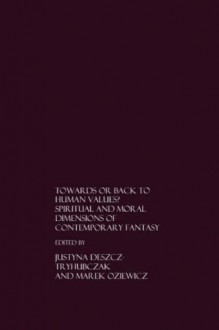 TOWARDS OR BACK TO HUMAN VALUES? SPIRITUAL AND MORAL DIMENSIONS OF CONTEMPORARY FANTASY

EDITED BY

JUSTYNA DESZCZ-TRYHUBCZAK AND MAREK OZIEWICZ